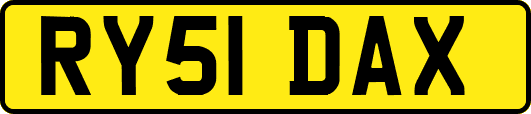 RY51 DAX